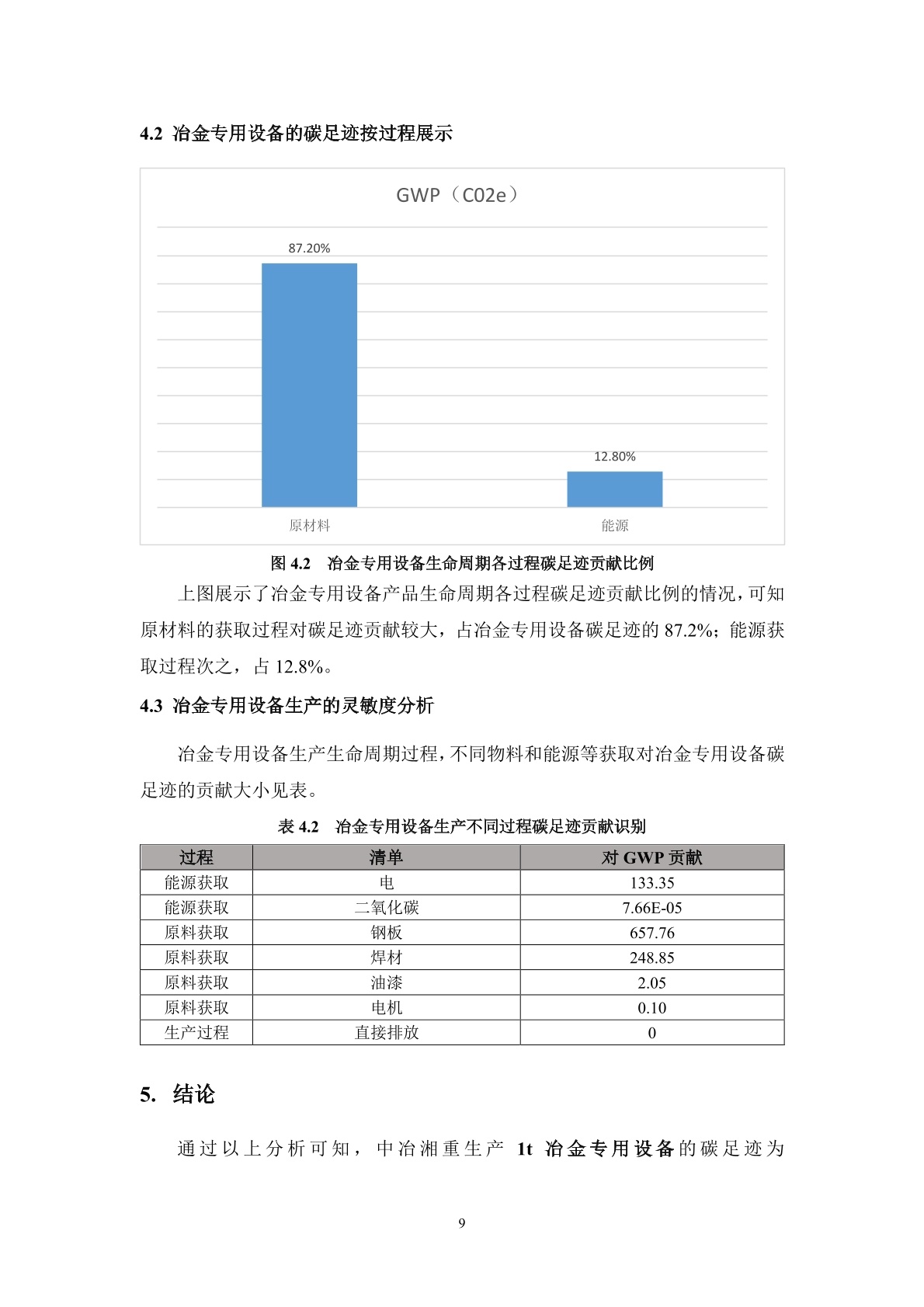 4.2 冶金专用设备的碳足迹按过程展示

GWP（C02e）

87.20%

12.80%

原材料

能源

图 4.2 冶金专用设备生命周期各过程碳足迹贡献比例

上图展示了冶金专用设备产品生命周期各过程碳足迹贡献比例的情况，可知原材料的获取过程对碳足迹贡献较大，占冶金专用设备碳足迹的 87.2%；能源获取过程次之，占 12.8%。

4.3 冶金专用设备生产的灵敏度分析

冶金专用设备生产生命周期过程，不同物料和能源等获取对冶金专用设备碳足迹的贡献大小见表。

表 4.2 冶金专用设备生产不同过程碳足迹贡献识别

| 过程 | 清单 | 对 GWP 贡献 |
|---|---|---|
| 能源获取 | 电 | 133.35 |
| 能源获取 | 二氧化碳 | 7.66E-05 |
| 原料获取 | 钢板 | 657.76 |
| 原料获取 | 焊材 | 248.85 |
| 原料获取 | 油漆 | 2.05 |
| 原料获取 | 电机 | 0.10 |
| 生产过程 | 直接排放 | 0 |

5. 结论

通过以上分析可知，中冶湘重生产 1t 冶金专用设备的碳足迹为

9